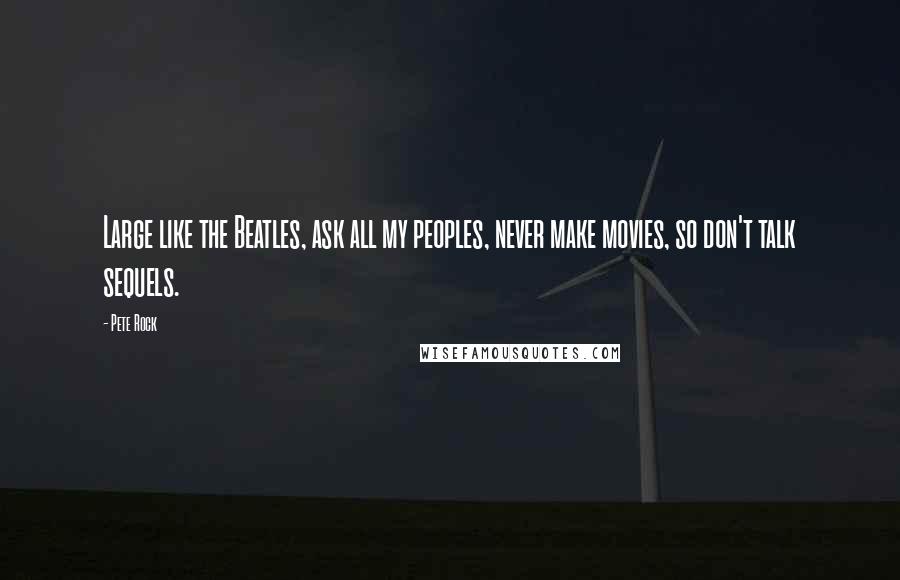 Large like the Beatles, ask all my peoples, never make movies, so don't talk sequels.

- Pete Rock

WISEFAMOUSQUOTES.COM